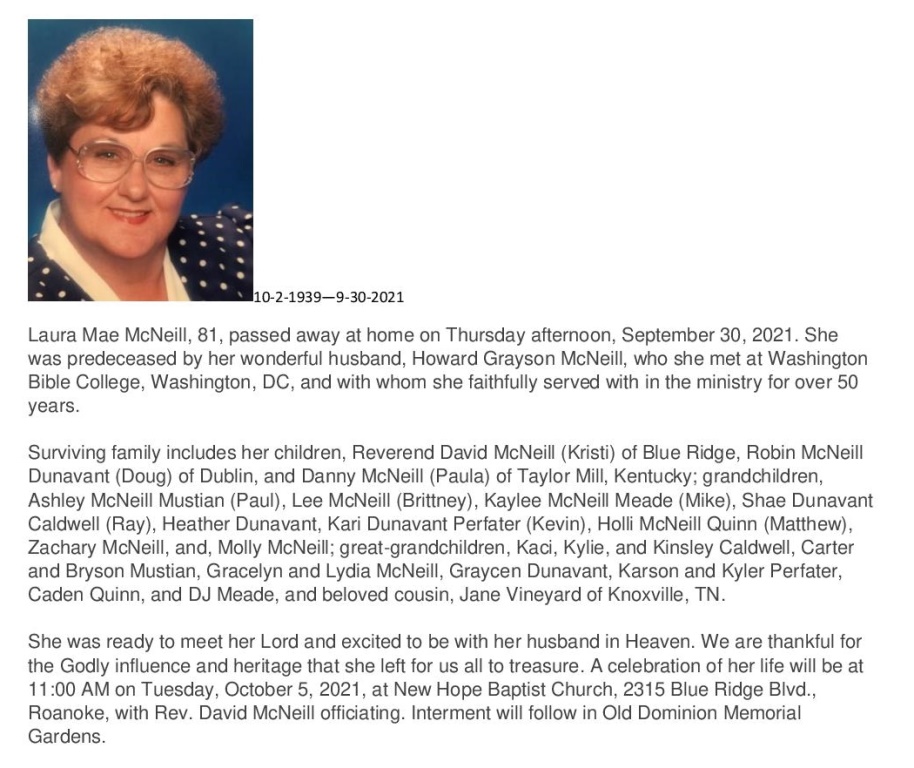 10-2-1939—9-30-2021

Laura Mae McNeill, 81, passed away at home on Thursday afternoon, September 30, 2021. She was predeceased by her wonderful husband, Howard Grayson McNeill, who she met at Washington Bible College, Washington, DC, and with whom she faithfully served with in the ministry for over 50 years.

Surviving family includes her children, Reverend David McNeill (Kristi) of Blue Ridge, Robin McNeill Dunavant (Doug) of Dublin, and Danny McNeill (Paula) of Taylor Mill, Kentucky; grandchildren, Ashley McNeill Mustian (Paul), Lee McNeill (Brittney), Kaylee McNeill Meade (Mike), Shae Dunavant Caldwell (Ray), Heather Dunavant, Kari Dunavant Perfater (Kevin), Holli McNeill Quinn (Matthew), Zachary McNeill, and, Molly McNeill; great-grandchildren, Kaci, Kylie, and Kinsley Caldwell, Carter and Bryson Mustian, Gracelyn and Lydia McNeill, Graycen Dunavant, Karson and Kyler Perfater, Caden Quinn, and DJ Meade, and beloved cousin, Jane Vineyard of Knoxville, TN.

She was ready to meet her Lord and excited to be with her husband in Heaven. We are thankful for the Godly influence and heritage that she left for us all to treasure. A celebration of her life will be at 11:00 AM on Tuesday, October 5, 2021, at New Hope Baptist Church, 2315 Blue Ridge Blvd., Roanoke, with Rev. David McNeill officiating. Interment will follow in Old Dominion Memorial Gardens.